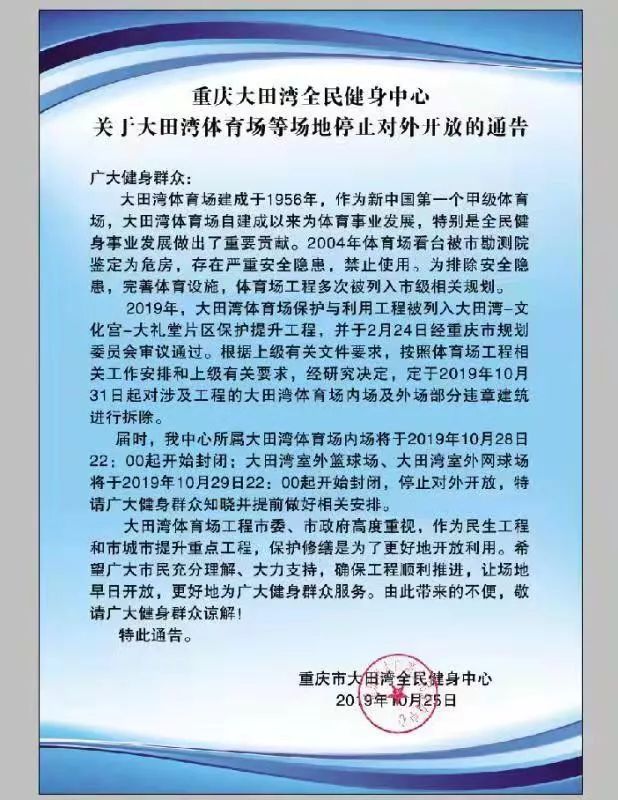 重庆大田湾全民健身中心
关于大田湾体育场等场地停止对外开放的通告

广大健身群众：

大田湾体育场建成于1956年，作为新中国第一个甲级体育场，大田湾体育场自建成以来为体育事业发展，特别是全民健身事业发展做出了重要贡献。2004年体育场看台被市勘测院鉴定为危房，存在严重安全隐患，禁止使用。为排除安全隐患，完善体育设施，体育场工程多次被列入市级相关规划。

2019年，大田湾体育场保护与利用工程被列入大田湾-文化宫-大礼堂片区保护提升工程，并于2月24日经重庆市规划委员会审议通过。根据上级有关文件要求，按照体育场工程相关工作安排和上级有关要求，经研究决定，定于2019年10月31日起对涉及工程的大田湾体育场内场及外场部分违章建筑进行拆除。

届时，我中心所属大田湾体育场内场将于2019年10月28日22：00起开始封闭；大田湾室外篮球场、大田湾室外网球场将于2019年10月29日22：00起开始封闭，停止对外开放，特请广大健身群众知晓并提前做好相关安排。

大田湾体育场工程市委、市政府高度重视，作为民生工程和市城市提升重点工程，保护修缮是为了更好地开放利用。希望广大市民充分理解、大力支持，确保工程顺利推进，让场地早日开放，更好地为广大健身群众服务。由此带来的不便，敬请广大健身群众谅解！

特此通告。

重庆市大田湾全民健身中心
2019年10月25日